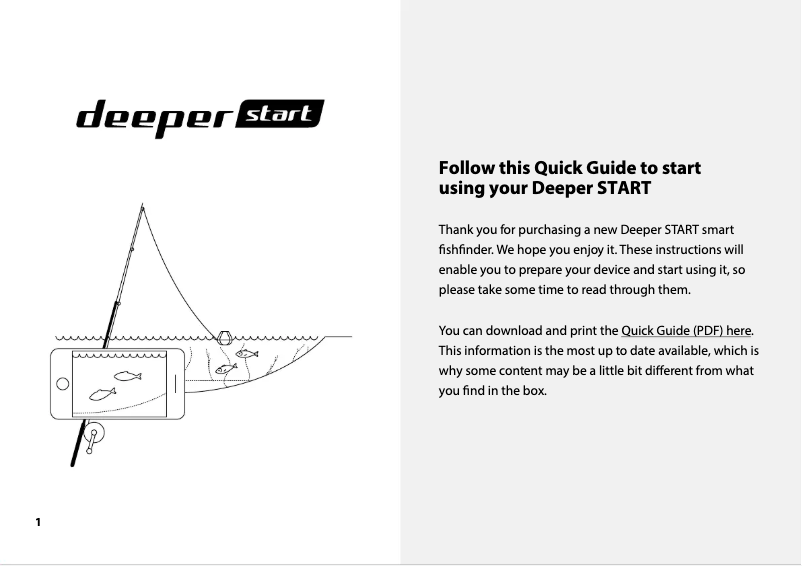 deeper start

1

Follow this Quick Guide to start using your Deeper START

Thank you for purchasing a new Deeper START smart fishfinder. We hope you enjoy it. These instructions will enable you to prepare your device and start using it, so please take some time to read through them.

You can download and print the Quick Guide (PDF) here. This information is the most up to date available, which is why some content may be a little bit different from what you find in the box.